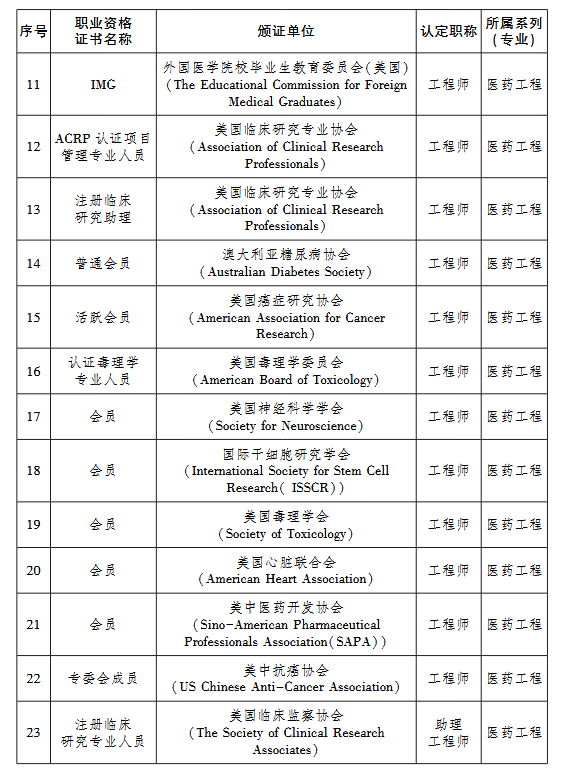 | 序号 | 职业资格证书名称 | 颁证单位 | 认定职称 | 所属系列(专业) |
|---|---|---|---|---|
| 11 | IMG | 外国医学院校毕业生教育委员会(美国)(The Educational Commission for Foreign Medical Graduates) | 工程师 | 医药工程 |
| 12 | ACRP 认证项目管理专业人员 | 美国临床研究专业协会(Association of Clinical Research Professionals) | 工程师 | 医药工程 |
| 13 | 注册临床研究助理 | 美国临床研究专业协会(Association of Clinical Research Professionals) | 工程师 | 医药工程 |
| 14 | 普通会员 | 澳大利亚糖尿病协会(Australian Diabetes Society) | 工程师 | 医药工程 |
| 15 | 活跃会员 | 美国癌症研究协会(American Association for Cancer Research) | 工程师 | 医药工程 |
| 16 | 认证毒理学专业人员 | 美国毒理学委员会(American Board of Toxicology) | 工程师 | 医药工程 |
| 17 | 会员 | 美国神经科学学会(Society for Neuroscience) | 工程师 | 医药工程 |
| 18 | 会员 | 国际干细胞研究学会(International Society for Stem Cell Research(ISSCR)) | 工程师 | 医药工程 |
| 19 | 会员 | 美国毒理学会(Society of Toxicology) | 工程师 | 医药工程 |
| 20 | 会员 | 美国心脏联合会(American Heart Association) | 工程师 | 医药工程 |
| 21 | 会员 | 美中医药开发协会(Sino-American Pharmaceutical Professionals Association(SAPA)) | 工程师 | 医药工程 |
| 22 | 专委会成员 | 美中抗癌协会(US Chinese Anti-Cancer Association) | 工程师 | 医药工程 |
| 23 | 注册临床研究专业人员 | 美国临床监察协会(The Society of Clinical Research Associates) | 助理工程师 | 医药工程 |